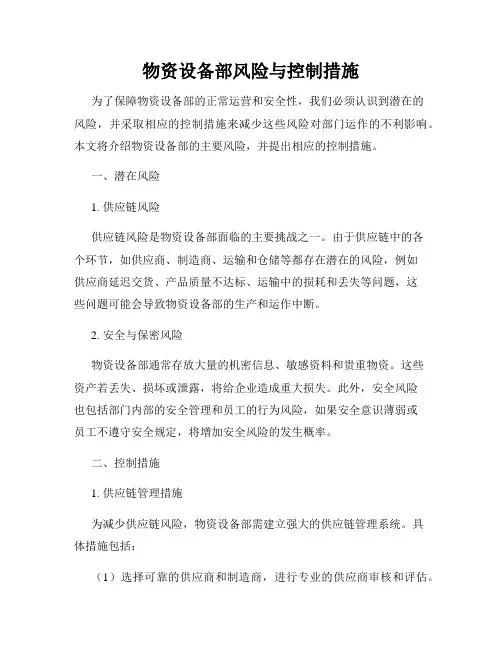 物资设备部风险与控制措施

为了保障物资设备部的正常运营和安全性，我们必须认识到潜在的风险，并采取相应的控制措施来减少这些风险对部门运作的不利影响。本文将介绍物资设备部的主要风险，并提出相应的控制措施。

一、潜在风险

1. 供应链风险

供应链风险是物资设备部面临的主要挑战之一。由于供应链中的各个环节，如供应商、制造商、运输和仓储等都存在潜在的风险，例如供应商延迟交货、产品质量不达标、运输中的损耗和丢失等问题，这些问题可能会导致物资设备部的生产和运作中断。

2. 安全与保密风险

物资设备部通常存放大量的机密信息、敏感资料和贵重物资。这些资产若丢失、损坏或泄露，将给企业造成重大损失。此外，安全风险也包括部门内部的安全管理和员工的行为风险，如果安全意识薄弱或员工不遵守安全规定，将增加安全风险的发生概率。

二、控制措施

1. 供应链管理措施

为减少供应链风险，物资设备部需建立强大的供应链管理系统。具体措施包括：

（1）选择可靠的供应商和制造商，进行专业的供应商审核和评估。